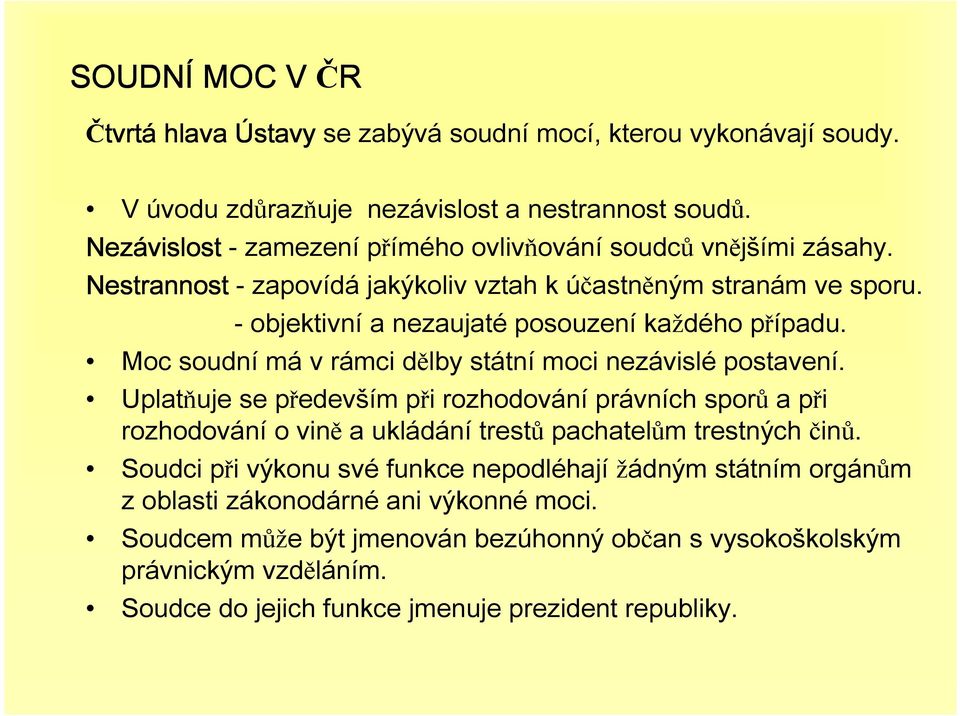 SOUDNÍ MOC V ČR

Čtvrtá hlava Ústavy se zabývá soudní mocí, kterou vykonávají soudy.

• V úvodu zdůrazňuje nezávislost a nestrannost soudů.

Nezávislost - zamezení přímého ovlivňování soudců vnějšími zásahy.

Nestrannost - zapovídá jakýkoliv vztah k účastněným stranám ve sporu.

- objektivní a nezaujaté posouzení každého případu.

• Moc soudní má v rámci dělby státní moci nezávislé postavení.

• Uplatňuje se především při rozhodování právních sporů a při rozhodování o vině a ukládání trestů pachatelům trestných činů.

• Soudci při výkonu své funkce nepodléhají žádným státním orgánům z oblasti zákonodárné ani výkonné moci.

• Soudcem může být jmenován bezúhonný občan s vysokoškolským právnickým vzděláním.

• Soudce do jejich funkce jmenuje prezident republiky.